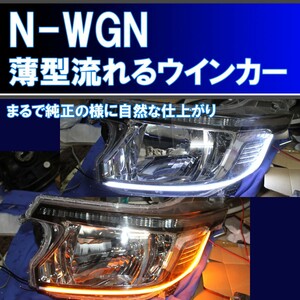 N-WGN
薄型流れるウインカー

まるで純正の様に自然な仕上がり